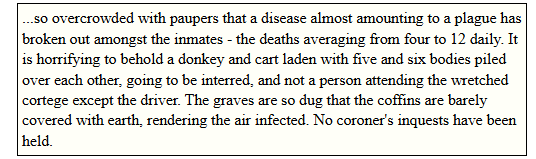 ...so overcrowded with paupers that a disease almost amounting to a plague has broken out amongst the inmates - the deaths averaging from four to 12 daily. It is horrifying to behold a donkey and cart laden with five and six bodies piled over each other, going to be interred, and not a person attending the wretched cortege except the driver. The graves are so dug that the coffins are barely covered with earth, rendering the air infected. No coroner's inquests have been held.